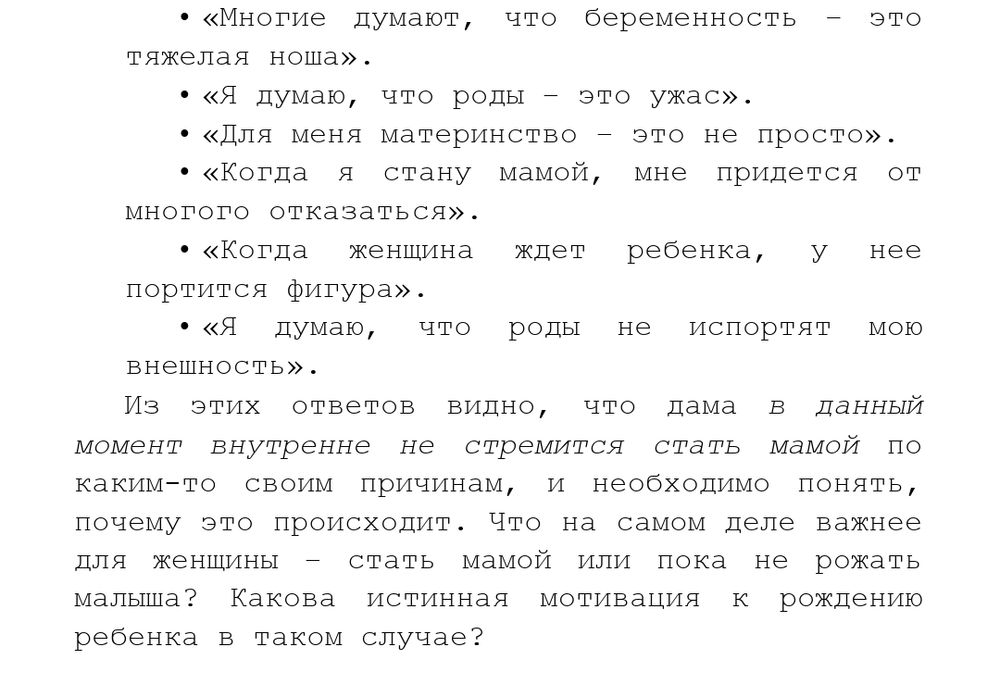 • «Многие думают, что беременность – это тяжелая ноша».

• «Я думаю, что роды – это ужас».

• «Для меня материнство – это не просто».

• «Когда я стану мамой, мне придется от многого отказаться».

• «Когда женщина ждет ребенка, у нее портится фигура».

• «Я думаю, что роды не испортят мою внешность».

Из этих ответов видно, что дама в данный момент внутренне не стремится стать мамой по каким-то своим причинам, и необходимо понять, почему это происходит. Что на самом деле важнее для женщины – стать мамой или пока не рожать малыша? Какова истинная мотивация к рождению ребенка в таком случае?